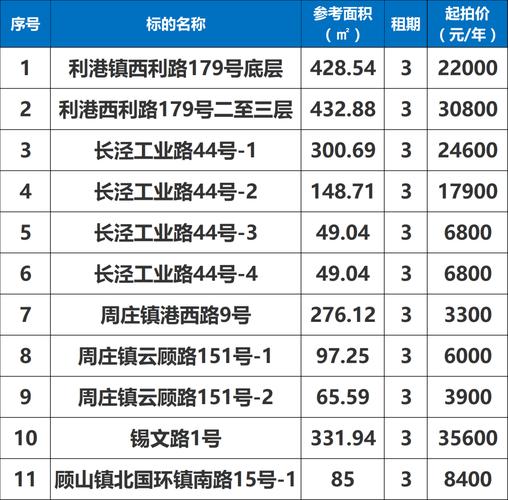 | 序号 | 标的名称 | 参考面积（㎡） | 租期 | 起拍价（元/年） |
|---|---|---|---|---|
| 1 | 利港镇西利路179号底层 | 428.54 | 3 | 22000 |
| 2 | 利港西利路179号二至三层 | 432.88 | 3 | 30800 |
| 3 | 长泾工业路44号-1 | 300.69 | 3 | 24600 |
| 4 | 长泾工业路44号-2 | 148.71 | 3 | 17900 |
| 5 | 长泾工业路44号-3 | 49.04 | 3 | 6800 |
| 6 | 长泾工业路44号-4 | 49.04 | 3 | 6800 |
| 7 | 周庄镇港西路9号 | 276.12 | 3 | 3300 |
| 8 | 周庄镇云顾路151号-1 | 97.25 | 3 | 6000 |
| 9 | 周庄镇云顾路151号-2 | 65.59 | 3 | 3900 |
| 10 | 锡文路1号 | 331.94 | 3 | 35600 |
| 11 | 顾山镇北国环镇南路15号-1 | 85 | 3 | 8400 |